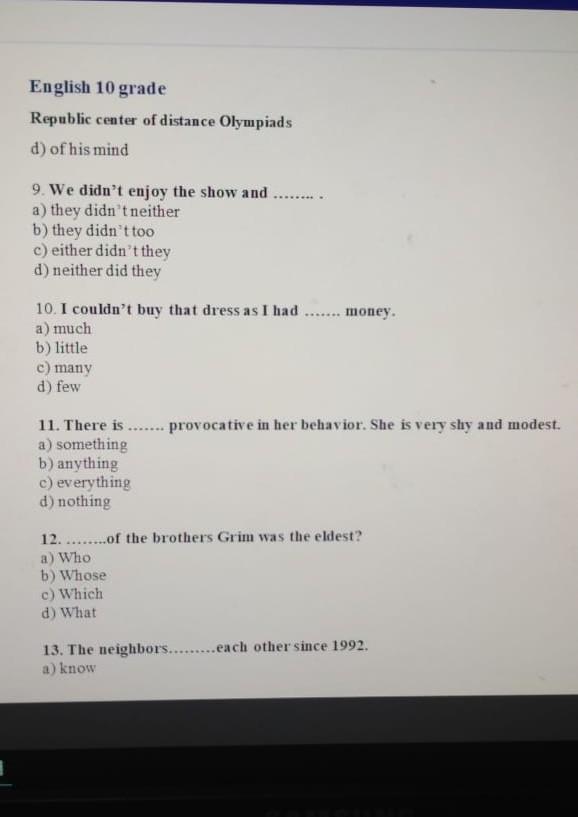 English 10 grade

Republic center of distance Olympiads

d) of his mind

9. We didn't enjoy the show and ........ .
a) they didn't neither
b) they didn't too
c) either didn't they
d) neither did they

10. I couldn't buy that dress as I had ....... money.
a) much
b) little
c) many
d) few

11. There is ....... provocative in her behavior. She is very shy and modest.
a) something
b) anything
c) everything
d) nothing

12. ........of the brothers Grim was the eldest?
a) Who
b) Whose
c) Which
d) What

13. The neighbors.........each other since 1992.
a) know